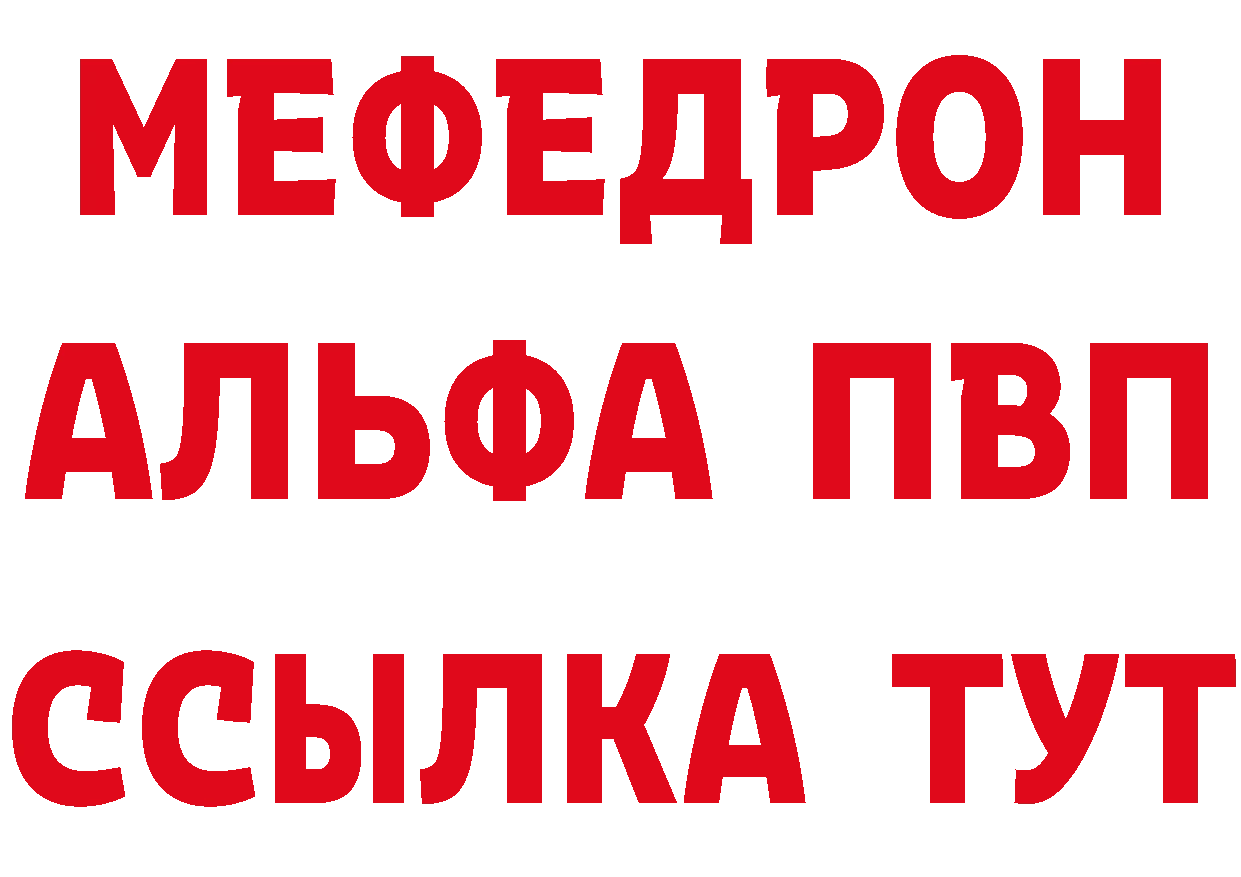 МЕФЕДРОН
АЛЬФА ПВП
ССЫЛКА ТУТ